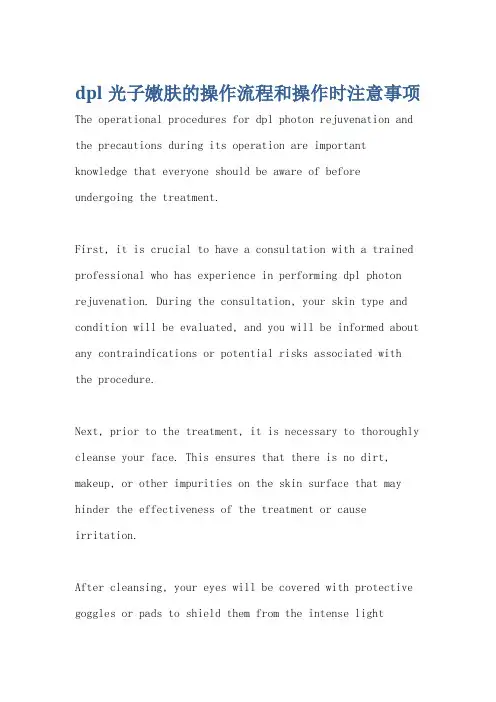 dpl 光子嫩肤的操作流程和操作时注意事项

The operational procedures for dpl photon rejuvenation and the precautions during its operation are important knowledge that everyone should be aware of before undergoing the treatment.

First, it is crucial to have a consultation with a trained professional who has experience in performing dpl photon rejuvenation. During the consultation, your skin type and condition will be evaluated, and you will be informed about any contraindications or potential risks associated with the procedure.

Next, prior to the treatment, it is necessary to thoroughly cleanse your face. This ensures that there is no dirt, makeup, or other impurities on the skin surface that may hinder the effectiveness of the treatment or cause irritation.

After cleansing, your eyes will be covered with protective goggles or pads to shield them from the intense light